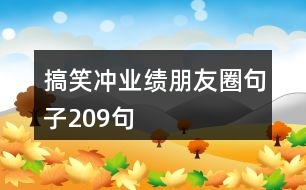 搞笑冲业绩朋友圈句子209句